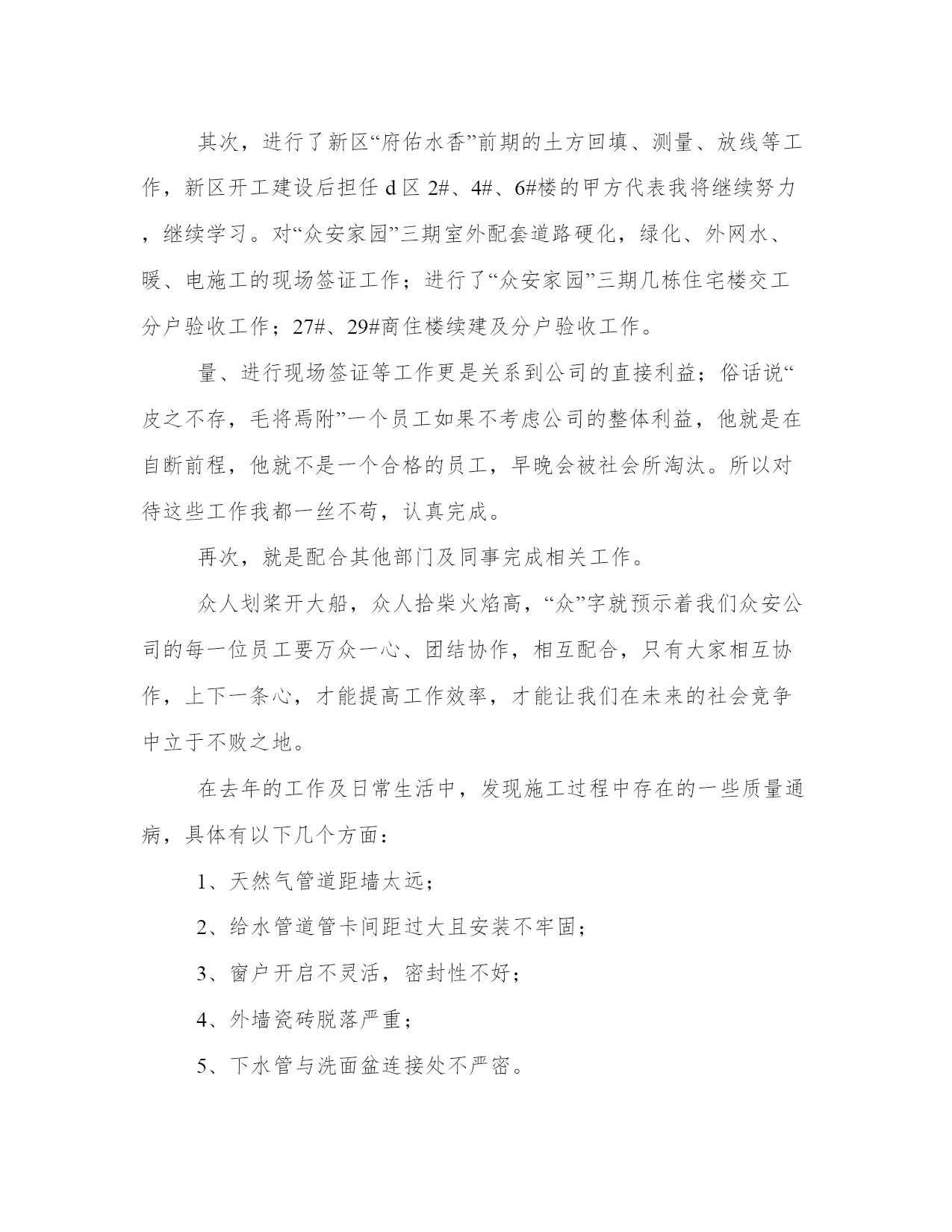 其次，进行了新区“府佑水香”前期的土方回填、测量、放线等工作，新区开工建设后担任 d 区 2#、4#、6#楼的甲方代表我将继续努力，继续学习。对“众安家园”三期室外配套道路硬化，绿化、外网水、暖、电施工的现场签证工作；进行了“众安家园”三期几栋住宅楼交工分户验收工作；27#、29#商住楼续建及分户验收工作。

量、进行现场签证等工作更是关系到公司的直接利益；俗话说“皮之不存，毛将焉附”一个员工如果不考虑公司的整体利益，他就是在自断前程，他就不是一个合格的员工，早晚会被社会所淘汰。所以对待这些工作我都一丝不苟，认真完成。

再次，就是配合其他部门及同事完成相关工作。

众人划桨开大船，众人拾柴火焰高，“众”字就预示着我们众安公司的每一位员工要万众一心、团结协作，相互配合，只有大家相互协作，上下一条心，才能提高工作效率，才能让我们在未来的社会竞争中立于不败之地。

在去年的工作及日常生活中，发现施工过程中存在的一些质量通病，具体有以下几个方面：

1、天然气管道距墙太远；

2、给水管道管卡间距过大且安装不牢固；

3、窗户开启不灵活，密封性不好；

4、外墙瓷砖脱落严重；

5、下水管与洗面盆连接处不严密。